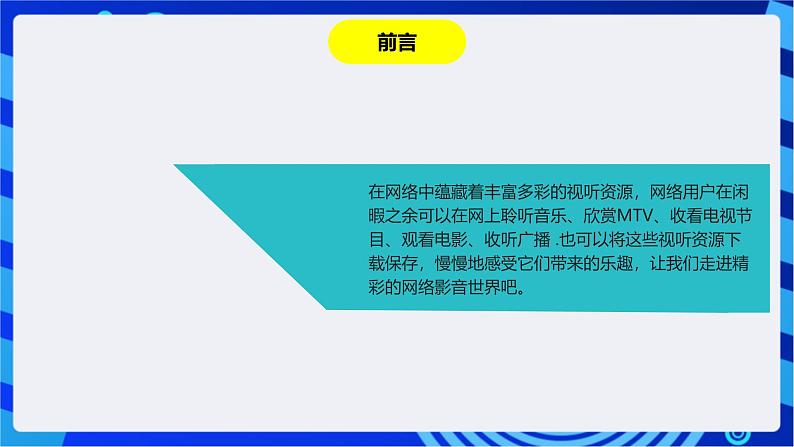 前言

在网络中蕴藏着丰富多彩的视听资源，网络用户在闲暇之余可以在网上聆听音乐、欣赏MTV、收看电视节目、观看电影、收听广播 .也可以将这些视听资源下载保存，慢慢地感受它们带来的乐趣，让我们走进精彩的网络影音世界吧。